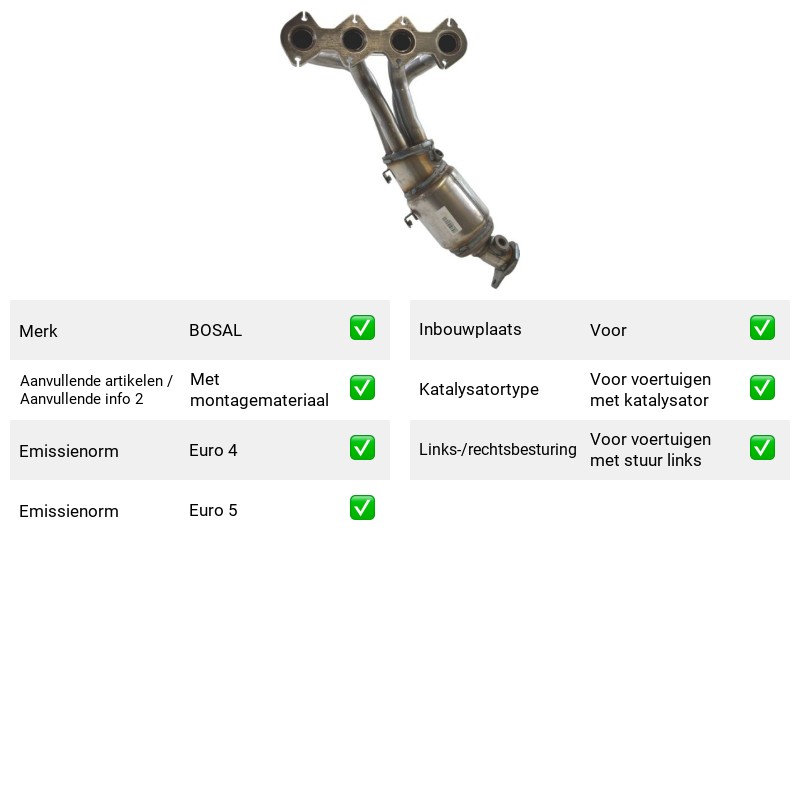 Merk BOSAL ☑

Aanvullende artikelen / Aanvullende info 2 Met montagemateriaal ☑

Emissienorm Euro 4 ☑

Emissienorm Euro 5 ☑

Inbouwplaats Voor ☑

Katalysatortype Voor voertuigen met katalysator ☑

Links-/rechtsbesturing Voor voertuigen met stuur links ☑